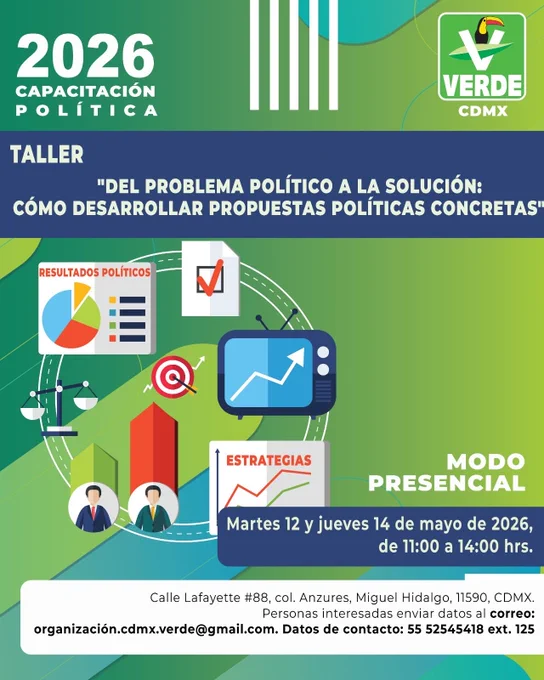 2026
CAPACITACIÓN
POLÍTICA

VERDE
CDMX

TALLER

"DEL PROBLEMA POLÍTICO A LA SOLUCIÓN:
CÓMO DESARROLLAR PROPUESTAS POLÍTICAS CONCRETAS"

RESULTADOS POLÍTICOS

ESTRATEGIAS

MODO
PRESENCIAL

Martes 12 y jueves 14 de mayo de 2026,
de 11:00 a 14:00 hrs.

Calle Lafayette #88, col. Anzures, Miguel Hidalgo, 11590, CDMX.
Personas interesadas enviar datos al correo:
organización.cdmx.verde@gmail.com. Datos de contacto: 55 52545418 ext. 125